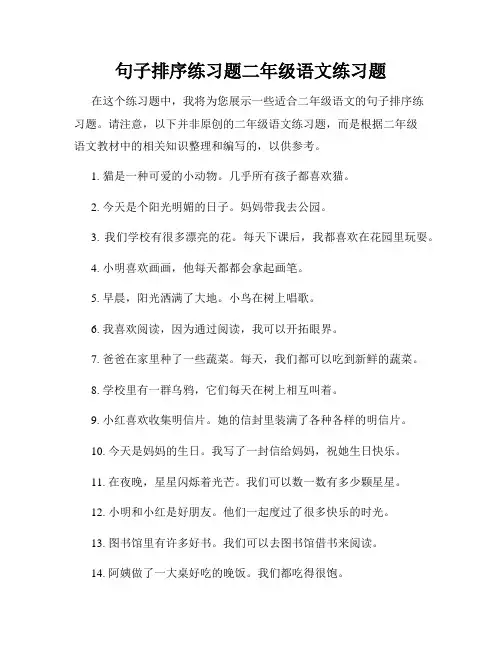 句子排序练习题二年级语文练习题

在这个练习题中，我将为您展示一些适合二年级语文的句子排序练习题。请注意，以下并非原创的二年级语文练习题，而是根据二年级语文教材中的相关知识整理和编写的，以供参考。

1. 猫是一种可爱的小动物。几乎所有孩子都喜欢猫。

2. 今天是个阳光明媚的日子。妈妈带我去公园。

3. 我们学校有很多漂亮的花。每天下课后，我都喜欢在花园里玩耍。

4. 小明喜欢画画，他每天都都会拿起画笔。

5. 早晨，阳光洒满了大地。小鸟在树上唱歌。

6. 我喜欢阅读，因为通过阅读，我可以开拓眼界。

7. 爸爸在家里种了一些蔬菜。每天，我们都可以吃到新鲜的蔬菜。

8. 学校里有一群乌鸦，它们每天在树上相互叫着。

9. 小红喜欢收集明信片。她的信封里装满了各种各样的明信片。

10. 今天是妈妈的生日。我写了一封信给妈妈，祝她生日快乐。

11. 在夜晚，星星闪烁着光芒。我们可以数一数有多少颗星星。

12. 小明和小红是好朋友。他们一起度过了很多快乐的时光。

13. 图书馆里有许多好书。我们可以去图书馆借书来阅读。

14. 阿姨做了一大桌好吃的晚饭。我们都吃得很饱。